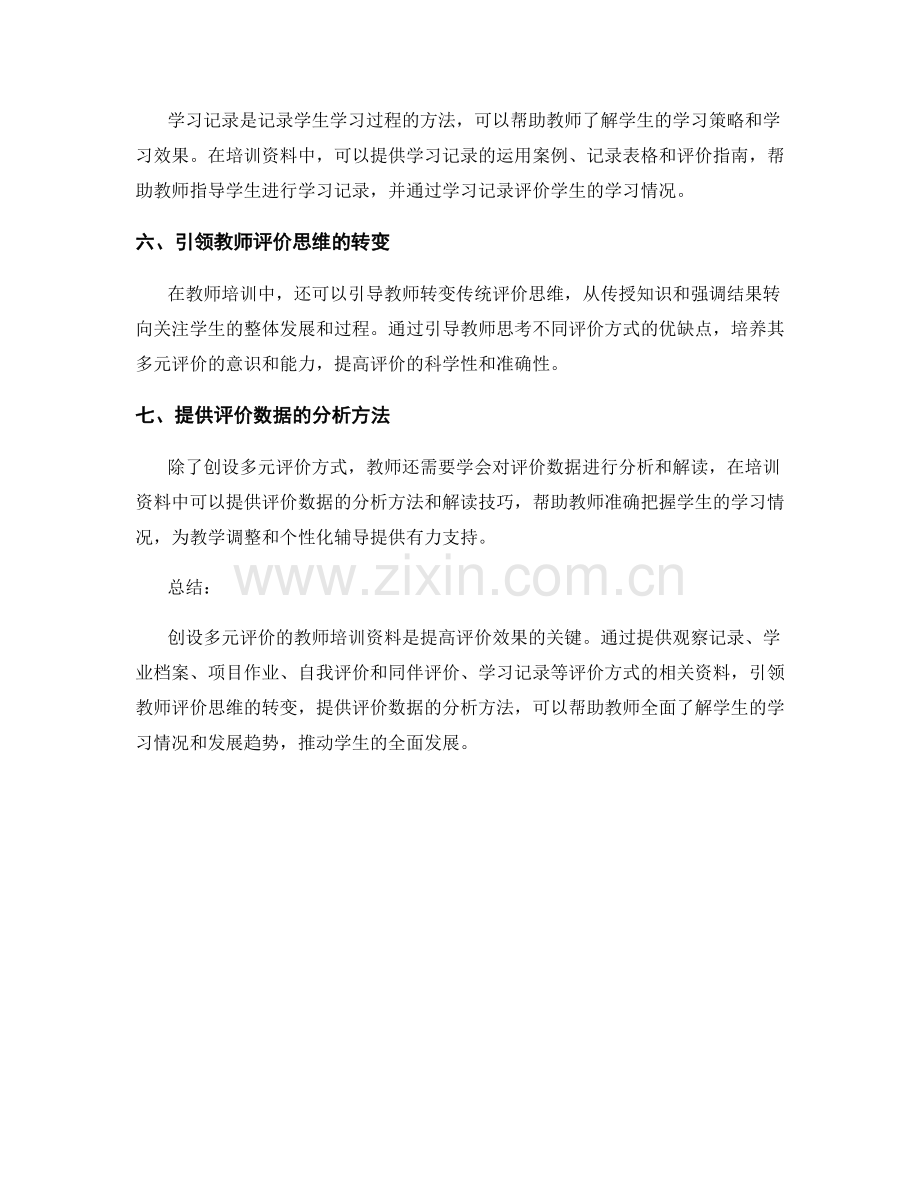 学习记录是记录学生学习过程的方法，可以帮助教师了解学生的学习策略和学习效果。在培训资料中，可以提供学习记录的运用案例、记录表格和评价指南，帮助教师指导学生进行学习记录，并通过学习记录评价学生的学习情况。

六、引领教师评价思维的转变

在教师培训中，还可以引导教师转变传统评价思维，从传授知识和强调结果转向关注学生的整体发展和过程。通过引导教师思考不同评价方式的优缺点，培养其多元评价的意识和能力，提高评价的科学性和准确性。

七、提供评价数据的分析方法

除了创设多元评价方式，教师还需要学会对评价数据进行分析和解读，在培训资料中可以提供评价数据的分析方法和解读技巧，帮助教师准确把握学生的学习情况，为教学调整和个性化辅导提供有力支持。

总结：

www.zixin.com.cn

创设多元评价的教师培训资料是提高评价效果的关键。通过提供观察记录、学业档案、项目作业、自我评价和同伴评价、学习记录等评价方式的相关资料，引领教师评价思维的转变，提供评价数据的分析方法，可以帮助教师全面了解学生的学习情况和发展趋势，推动学生的全面发展。